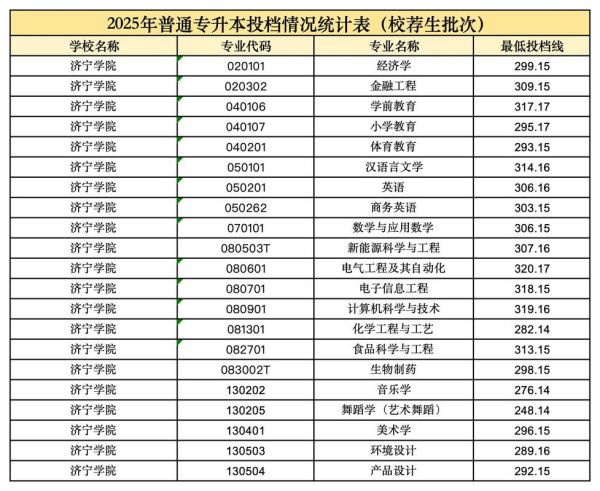 2025年普通专升本投档情况统计表（校荐生批次）

| 学校名称 | 专业代码 | 专业名称 | 最低投档线 |
|---|---|---|---|
| 济宁学院 | 020101 | 经济学 | 299.15 |
| 济宁学院 | 020302 | 金融工程 | 309.15 |
| 济宁学院 | 040106 | 学前教育 | 317.17 |
| 济宁学院 | 040107 | 小学教育 | 295.17 |
| 济宁学院 | 040201 | 体育教育 | 293.15 |
| 济宁学院 | 050101 | 汉语言文学 | 314.16 |
| 济宁学院 | 050201 | 英语 | 306.16 |
| 济宁学院 | 050262 | 商务英语 | 303.15 |
| 济宁学院 | 070101 | 数学与应用数学 | 306.15 |
| 济宁学院 | 080503T | 新能源科学与工程 | 307.16 |
| 济宁学院 | 080601 | 电气工程及其自动化 | 320.17 |
| 济宁学院 | 080701 | 电子信息工程 | 318.15 |
| 济宁学院 | 080901 | 计算机科学与技术 | 319.16 |
| 济宁学院 | 081301 | 化学工程与工艺 | 282.14 |
| 济宁学院 | 082701 | 食品科学与工程 | 313.15 |
| 济宁学院 | 083002T | 生物制药 | 298.15 |
| 济宁学院 | 130202 | 音乐学 | 276.14 |
| 济宁学院 | 130205 | 舞蹈学（艺术舞蹈） | 248.14 |
| 济宁学院 | 130401 | 美术学 | 296.15 |
| 济宁学院 | 130503 | 环境设计 | 289.16 |
| 济宁学院 | 130504 | 产品设计 | 292.15 |